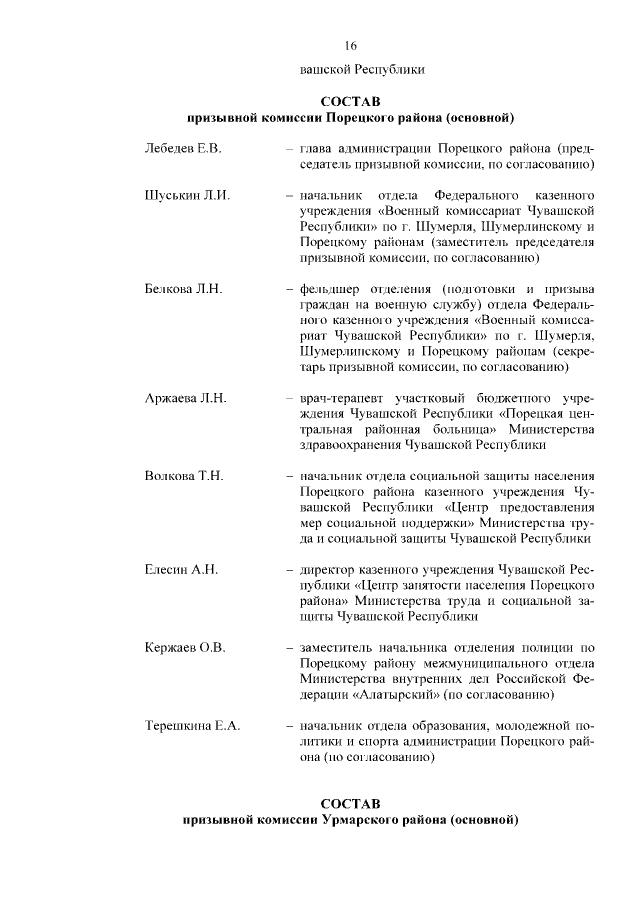 16

вашской Республики

СОСТАВ
призывной комиссии Порецкого района (основной)

Лебедев Е.В. – глава администрации Порецкого района (председатель призывной комиссии, по согласованию)

Шуськин Л.И. – начальник отдела Федерального казенного учреждения «Военный комиссариат Чувашской Республики» по г. Шумерля, Шумерлинскому и Порецкому районам (заместитель председателя призывной комиссии, по согласованию)

Белкова Л.Н. – фельдшер отделения (подготовки и призыва граждан на военную службу) отдела Федерального казенного учреждения «Военный комиссариат Чувашской Республики» по г. Шумерля, Шумерлинскому и Порецкому районам (секретарь призывной комиссии, по согласованию)

Аржаева Л.Н. – врач-терапевт участковый бюджетного учреждения Чувашской Республики «Порецкая центральная районная больница» Министерства здравоохранения Чувашской Республики

Волкова Т.Н. – начальник отдела социальной защиты населения Порецкого района казенного учреждения Чувашской Республики «Центр предоставления мер социальной поддержки» Министерства труда и социальной защиты Чувашской Республики

Елесин А.Н. – директор казенного учреждения Чувашской Республики «Центр занятости населения Порецкого района» Министерства труда и социальной защиты Чувашской Республики

Кержаев О.В. – заместитель начальника отделения полиции по Порецкому району межмуниципального отдела Министерства внутренних дел Российской Федерации «Алатырский» (по согласованию)

Терешкина Е.А. – начальник отдела образования, молодежной политики и спорта администрации Порецкого района (по согласованию)

СОСТАВ
призывной комиссии Урмарского района (основной)